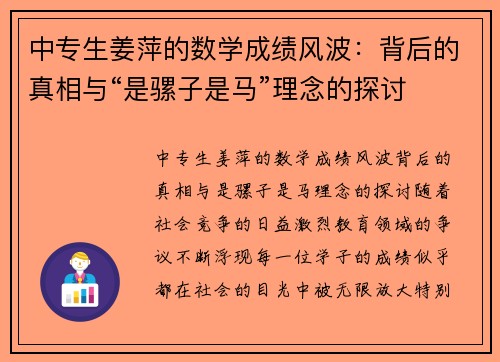 中专生姜萍的数学成绩风波：背后的真相与“是骡子是马”理念的探讨

中专生姜萍的数学成绩风波背后的真相与是骡子是马理念的探讨随着社会竞争的日益激烈教育领域的争议不断浮现每一位学子的成绩似乎都在社会的目光中被无限放大特别